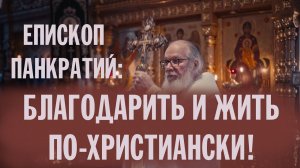 ЕПИСКОП ПАНКРАТИЙ:

БЛАГОДАРИТЬ И ЖИТЬ ПО-ХРИСТИАНСКИ!